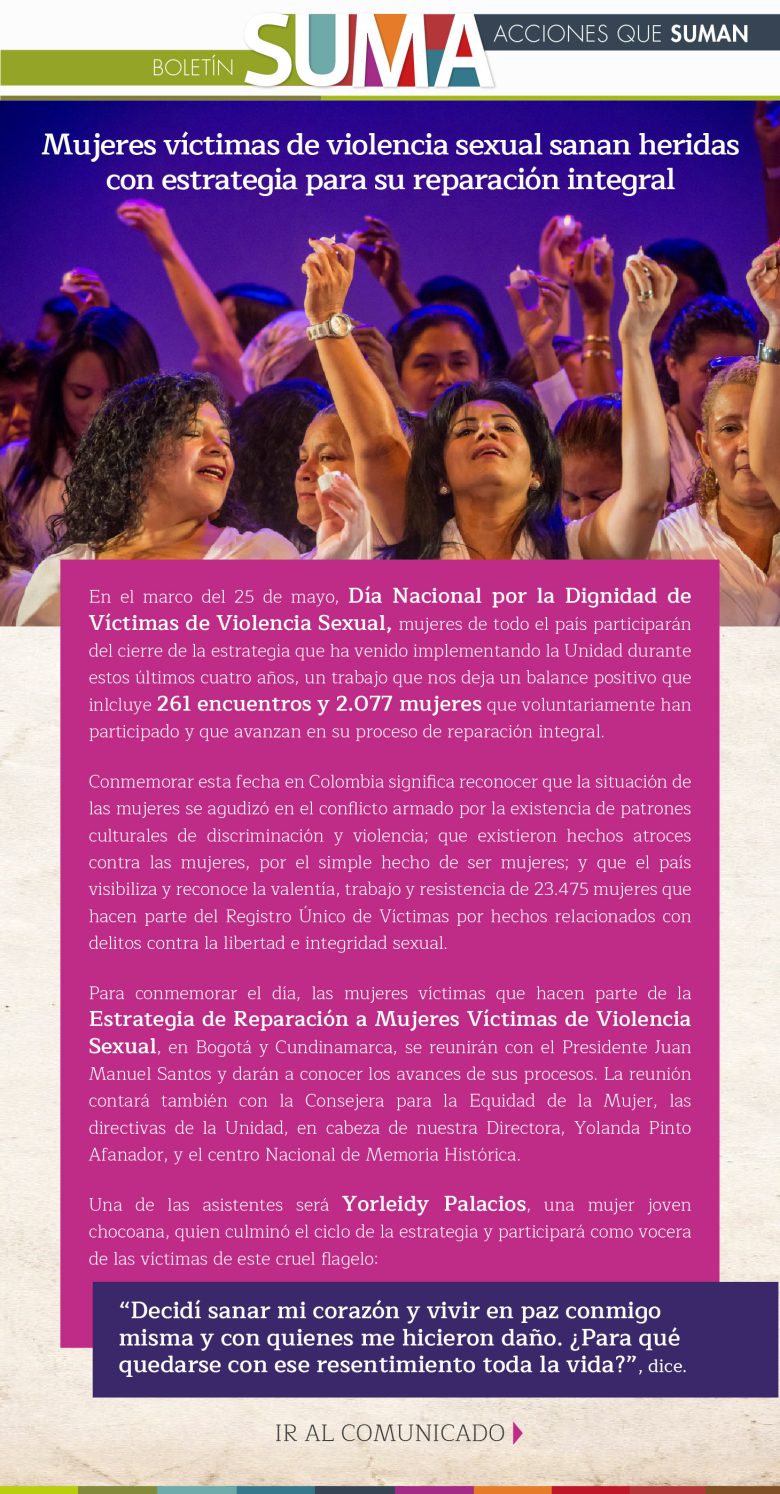 BOLETÍN SUMA ACCIONES QUE SUMAN

Mujeres víctimas de violencia sexual sanan heridas con estrategia para su reparación integral

En el marco del 25 de mayo, Día Nacional por la Dignidad de Víctimas de Violencia Sexual, mujeres de todo el país participarán del cierre de la estrategia que ha venido implementando la Unidad durante estos últimos cuatro años, un trabajo que nos deja un balance positivo que inlcluye 261 encuentros y 2.077 mujeres que voluntariamente han participado y que avanzan en su proceso de reparación integral.

Conmemorar esta fecha en Colombia significa reconocer que la situación de las mujeres se agudizó en el conflicto armado por la existencia de patrones culturales de discriminación y violencia; que existieron hechos atroces contra las mujeres, por el simple hecho de ser mujeres; y que el país visibiliza y reconoce la valentía, trabajo y resistencia de 23.475 mujeres que hacen parte del Registro Único de Víctimas por hechos relacionados con delitos contra la libertad e integridad sexual.

Para conmemorar el día, las mujeres víctimas que hacen parte de la Estrategia de Reparación a Mujeres Víctimas de Violencia Sexual, en Bogotá y Cundinamarca, se reunirán con el Presidente Juan Manuel Santos y darán a conocer los avances de sus procesos. La reunión contará también con la Consejera para la Equidad de la Mujer, las directivas de la Unidad, en cabeza de nuestra Directora, Yolanda Pinto Afanador, y el centro Nacional de Memoria Histórica.

Una de las asistentes será Yorleidy Palacios, una mujer joven chocoana, quien culminó el ciclo de la estrategia y participará como vocera de las víctimas de este cruel flagelo:

“Decidí sanar mi corazón y vivir en paz conmigo misma y con quienes me hicieron daño. ¿Para qué quedarse con ese resentimiento toda la vida?”, dice.

IR AL COMUNICADO